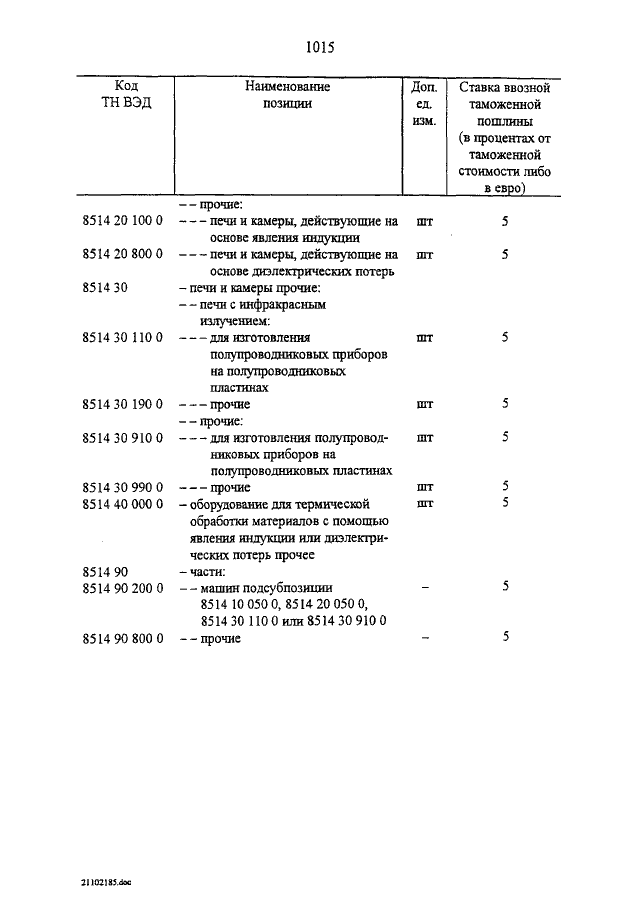 1015

| Код ТН ВЭД | Наименование позиции | Доп. ед. изм. | Ставка ввозной таможенной пошлины (в процентах от таможенной стоимости либо в евро) |
|---|---|---|---|
| | – – прочие: | | |
| 8514 20 100 0 | – – – печи и камеры, действующие на основе явления индукции | шт | 5 |
| 8514 20 800 0 | – – – печи и камеры, действующие на основе диэлектрических потерь | шт | 5 |
| 8514 30 | – печи и камеры прочие: | | |
| | – – печи с инфракрасным излучением: | | |
| 8514 30 110 0 | – – – для изготовления полупроводниковых приборов на полупроводниковых пластинах | шт | 5 |
| 8514 30 190 0 | – – – прочие | шт | 5 |
| | – – прочие: | | |
| 8514 30 910 0 | – – – для изготовления полупроводниковых приборов на полупроводниковых пластинах | шт | 5 |
| 8514 30 990 0 | – – – прочие | шт | 5 |
| 8514 40 000 0 | – оборудование для термической обработки материалов с помощью явления индукции или диэлектрических потерь прочее | шт | 5 |
| 8514 90 | – части: | | |
| 8514 90 200 0 | – – машин подсубпозиции 8514 10 050 0, 8514 20 050 0, 8514 30 110 0 или 8514 30 910 0 | – | 5 |
| 8514 90 800 0 | – – прочие | – | 5 |

21102185.doc